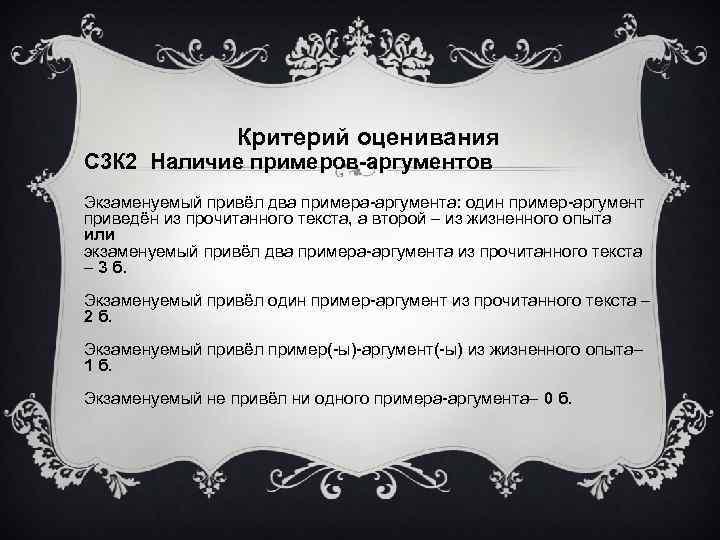 Критерий оценивания
С3К2 Наличие примеров-аргументов

Экзаменуемый привёл два примера-аргумента: один пример-аргумент приведён из прочитанного текста, а второй – из жизненного опыта
или
экзаменуемый привёл два примера-аргумента из прочитанного текста – 3 б.

Экзаменуемый привёл один пример-аргумент из прочитанного текста – 2 б.

Экзаменуемый привёл пример(-ы)-аргумент(-ы) из жизненного опыта– 1 б.

Экзаменуемый не привёл ни одного примера-аргумента– 0 б.